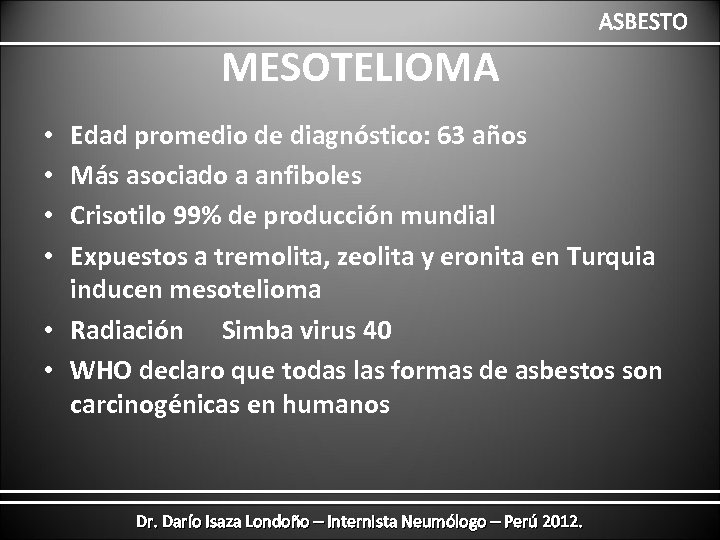 ASBESTO

MESOTELIOMA

• Edad promedio de diagnóstico: 63 años
• Más asociado a anfiboles
• Crisotilo 99% de producción mundial
• Expuestos a tremolita, zeolita y eronita en Turquia inducen mesotelioma
• Radiación Simba virus 40
• WHO declaro que todas las formas de asbestos son carcinogénicas en humanos

Dr. Darío Isaza Londoño – Internista Neumólogo – Perú 2012.